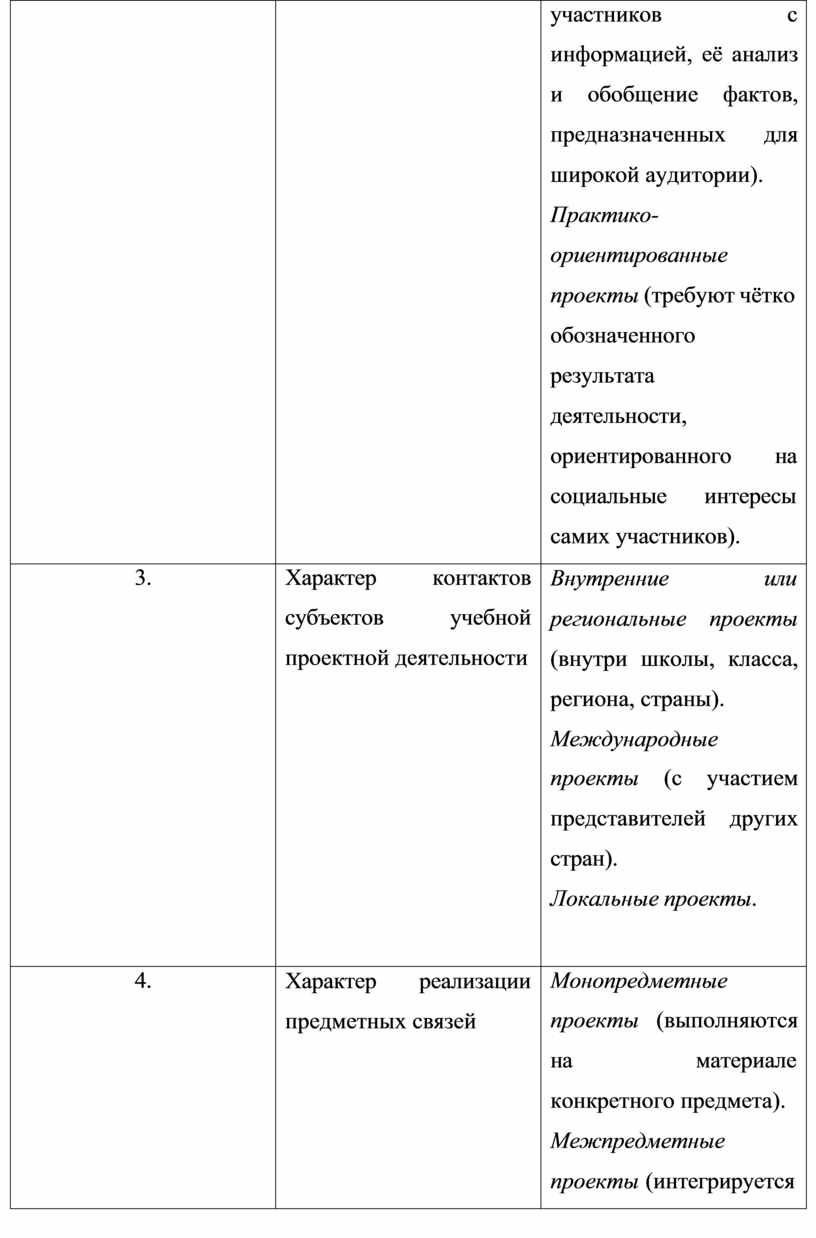 |  |  |  |
|---|---|---|
|  |  | участников с информацией, её анализ и обобщение фактов, предназначенных для широкой аудитории). Практико-ориентированные проекты (требуют чётко обозначенного результата деятельности, ориентированного на социальные интересы самих участников). |
| 3. | Характер контактов субъектов учебной проектной деятельности | Внутренние или региональные проекты (внутри школы, класса, региона, страны). Международные проекты (с участием представителей других стран). Локальные проекты. |
| 4. | Характер реализации предметных связей | Монопредметные проекты (выполняются на материале конкретного предмета). Межпредметные проекты (интегрируется |